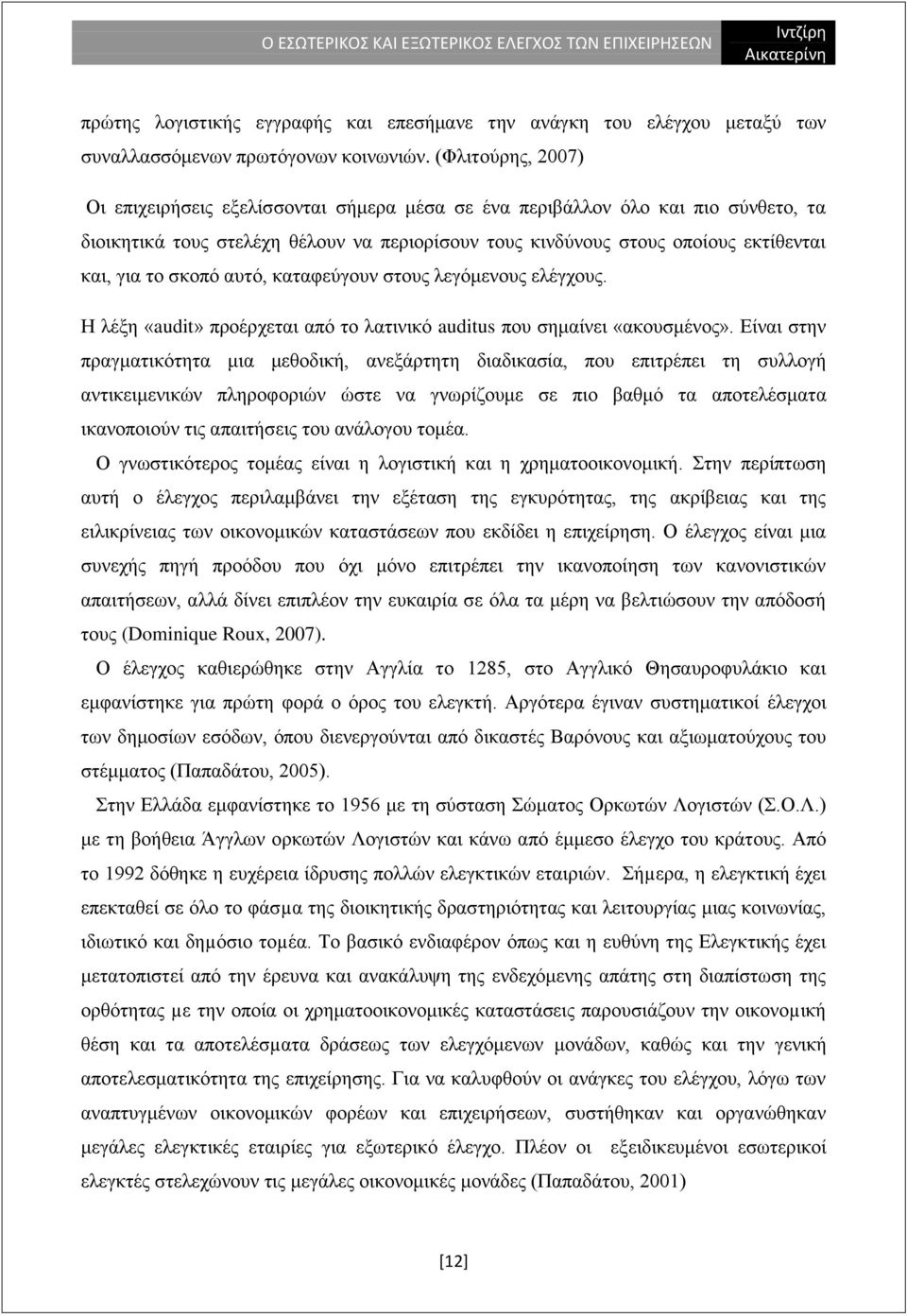 Ο ΕΣΩΤΕΡΙΚΟΣ ΚΑΙ ΕΞΩΤΕΡΙΚΟΣ ΕΛΕΓΧΟΣ ΤΩΝ ΕΠΙΧΕΙΡΗΣΕΩΝ Ιντζίρη Αικατερίνη

πρώτης λογιστικής εγγραφής και επεσήμανε την ανάγκη του ελέγχου μεταξύ των συναλλασσόμενων πρωτόγονων κοινωνιών. (Φλιτούρης, 2007)

Οι επιχειρήσεις εξελίσσονται σήμερα μέσα σε ένα περιβάλλον όλο και πιο σύνθετο, τα διοικητικά τους στελέχη θέλουν να περιορίσουν τους κινδύνους στους οποίους εκτίθενται και, για το σκοπό αυτό, καταφεύγουν στους λεγόμενους ελέγχους.

Η λέξη «audit» προέρχεται από το λατινικό auditus που σημαίνει «ακουσμένος». Είναι στην πραγματικότητα μια μεθοδική, ανεξάρτητη διαδικασία, που επιτρέπει τη συλλογή αντικειμενικών πληροφοριών ώστε να γνωρίζουμε σε πιο βαθμό τα αποτελέσματα ικανοποιούν τις απαιτήσεις του ανάλογου τομέα.

Ο γνωστικότερος τομέας είναι η λογιστική και η χρηματοοικονομική. Στην περίπτωση αυτή ο έλεγχος περιλαμβάνει την εξέταση της εγκυρότητας, της ακρίβειας και της ειλικρίνειας των οικονομικών καταστάσεων που εκδίδει η επιχείρηση. Ο έλεγχος είναι μια συνεχής πηγή προόδου που όχι μόνο επιτρέπει την ικανοποίηση των κανονιστικών απαιτήσεων, αλλά δίνει επιπλέον την ευκαιρία σε όλα τα μέρη να βελτιώσουν την απόδοσή τους (Dominique Roux, 2007).

Ο έλεγχος καθιερώθηκε στην Αγγλία το 1285, στο Αγγλικό Θησαυροφυλάκιο και εμφανίστηκε για πρώτη φορά ο όρος του ελεγκτή. Αργότερα έγιναν συστηματικοί έλεγχοι των δημοσίων εσόδων, όπου διενεργούνται από δικαστές Βαρόνους και αξιωματούχους του στέμματος (Παπαδάτου, 2005).

Στην Ελλάδα εμφανίστηκε το 1956 με τη σύσταση Σώματος Ορκωτών Λογιστών (Σ.Ο.Λ.) με τη βοήθεια Άγγλων ορκωτών Λογιστών και κάνω από έμμεσο έλεγχο του κράτους. Από το 1992 δόθηκε η ευχέρεια ίδρυσης πολλών ελεγκτικών εταιριών. Σήμερα, η ελεγκτική έχει επεκταθεί σε όλο το φάσμα της διοικητικής δραστηριότητας και λειτουργίας μιας κοινωνίας, ιδιωτικό και δημόσιο τομέα. Το βασικό ενδιαφέρον όπως και η ευθύνη της Ελεγκτικής έχει μετατοπιστεί από την έρευνα και ανακάλυψη της ενδεχόμενης απάτης στη διαπίστωση της ορθότητας με την οποία οι χρηματοοικονομικές καταστάσεις παρουσιάζουν την οικονομική θέση και τα αποτελέσματα δράσεως των ελεγχόμενων μονάδων, καθώς και την γενική αποτελεσματικότητα της επιχείρησης. Για να καλυφθούν οι ανάγκες του ελέγχου, λόγω των αναπτυγμένων οικονομικών φορέων και επιχειρήσεων, συστήθηκαν και οργανώθηκαν μεγάλες ελεγκτικές εταιρίες για εξωτερικό έλεγχο. Πλέον οι εξειδικευμένοι εσωτερικοί ελεγκτές στελεχώνουν τις μεγάλες οικονομικές μονάδες (Παπαδάτου, 2001)

[12]